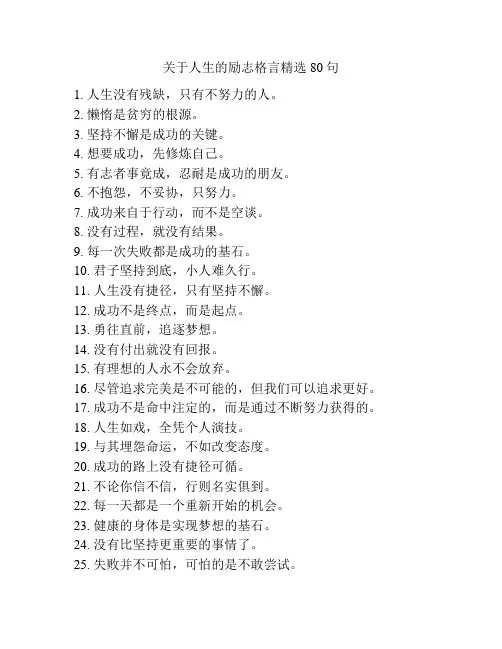 关于人生的励志格言精选 80 句

1. 人生没有残缺，只有不努力的人。
2. 懒惰是贫穷的根源。
3. 坚持不懈是成功的关键。
4. 想要成功，先修炼自己。
5. 有志者事竟成，忍耐是成功的朋友。
6. 不抱怨，不妥协，只努力。
7. 成功来自于行动，而不是空谈。
8. 没有过程，就没有结果。
9. 每一次失败都是成功的基石。
10. 君子坚持到底，小人难久行。
11. 人生没有捷径，只有坚持不懈。
12. 成功不是终点，而是起点。
13. 勇往直前，追逐梦想。
14. 没有付出就没有回报。
15. 有理想的人永不会放弃。
16. 尽管追求完美是不可能的，但我们可以追求更好。
17. 成功不是命中注定的，而是通过不断努力获得的。
18. 人生如戏，全凭个人演技。
19. 与其埋怨命运，不如改变态度。
20. 成功的路上没有捷径可循。
21. 不论你信不信，行则名实俱到。
22. 每一天都是一个重新开始的机会。
23. 健康的身体是实现梦想的基石。
24. 没有比坚持更重要的事情了。
25. 失败并不可怕，可怕的是不敢尝试。